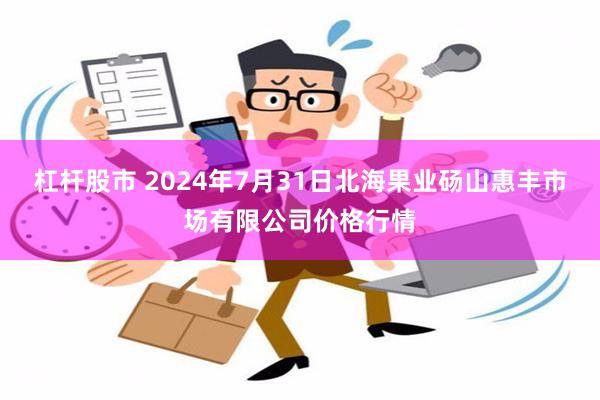 杠杆股市 2024年7月31日北海果业砀山惠丰市场有限公司价格行情